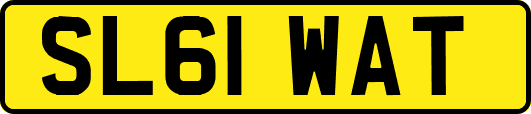 SL61 WAT